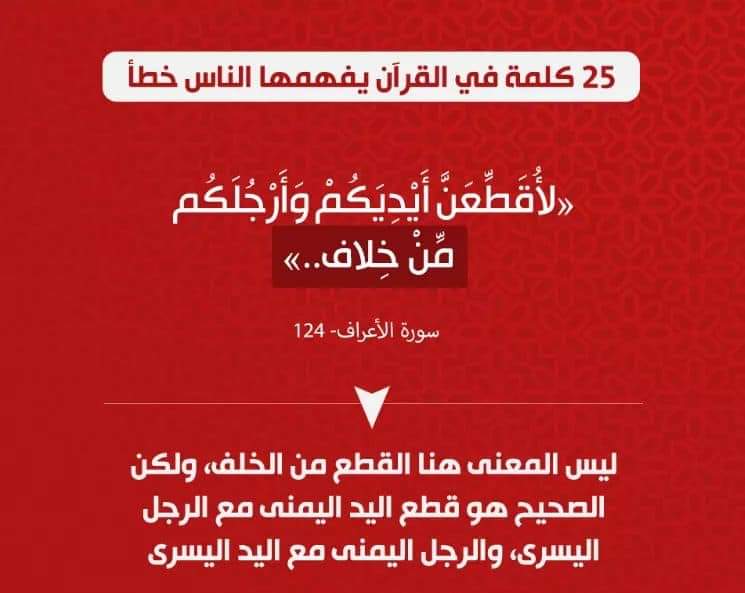 25 كلمة في القرآن يفهمها الناس خطأ

«لأُقَطِّعَنَّ أَيْدِيَكُمْ وَأَرْجُلَكُم مِّنْ خِلاف..»

سورة الأعراف- 124

ليس المعنى هنا القطع من الخلف، ولكن الصحيح هو قطع اليد اليمنى مع الرجل اليسرى، والرجل اليمنى مع اليد اليسرى